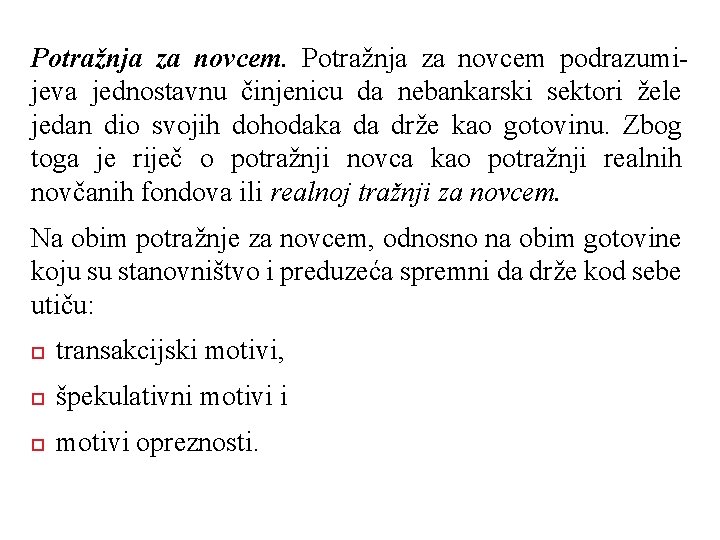 Potražnja za novcem. Potražnja za novcem podrazumijeva jednostavnu činjenicu da nebankarski sektori žele jedan dio svojih dohodaka da drže kao gotovinu. Zbog toga je riječ o potražnji novca kao potražnji realnih novčanih fondova ili realnoj tražnji za novcem.

Na obim potražnje za novcem, odnosno na obim gotovine koju su stanovništvo i preduzeća spremni da drže kod sebe utiču:

transakcijski motivi,

špekulativni motivi i

motivi opreznosti.